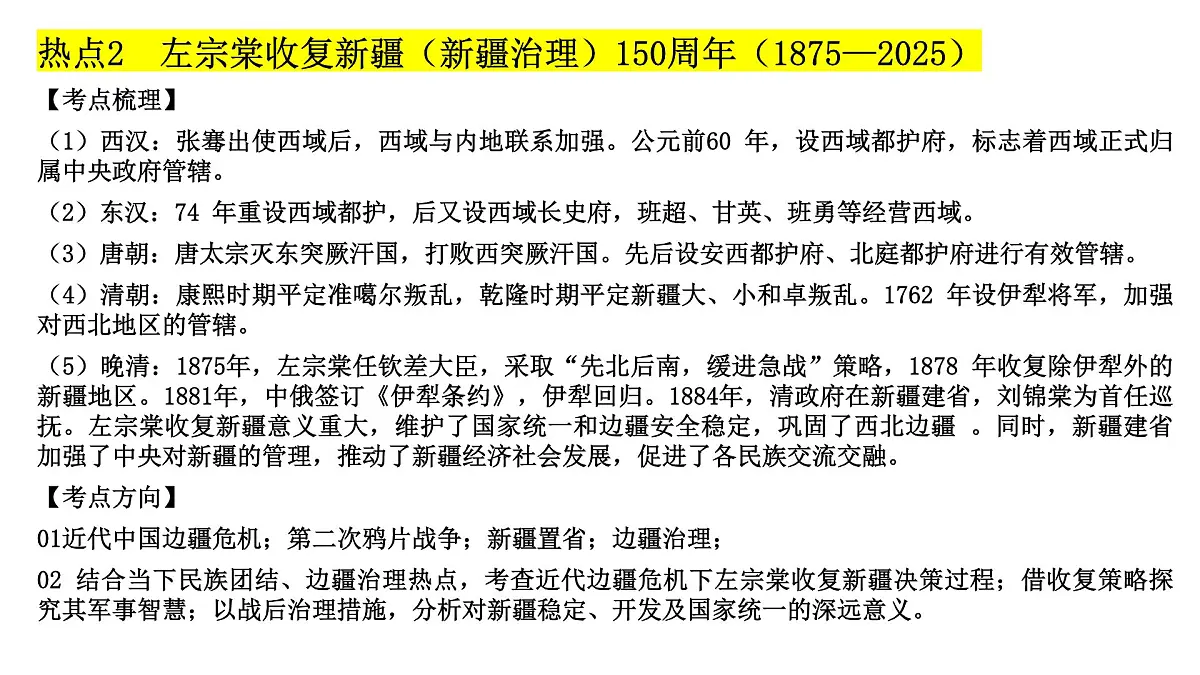 热点2　左宗棠收复新疆（新疆治理）150周年（1875—2025）

【考点梳理】

（1）西汉：张骞出使西域后，西域与内地联系加强。公元前60 年，设西域都护府，标志着西域正式归属中央政府管辖。

（2）东汉：74 年重设西域都护，后又设西域长史府，班超、甘英、班勇等经营西域。

（3）唐朝：唐太宗灭东突厥汗国，打败西突厥汗国。先后设安西都护府、北庭都护府进行有效管辖。

（4）清朝：康熙时期平定准噶尔叛乱，乾隆时期平定新疆大、小和卓叛乱。1762 年设伊犁将军，加强对西北地区的管辖。

（5）晚清：1875年，左宗棠任钦差大臣，采取“先北后南，缓进急战”策略，1878 年收复除伊犁外的新疆地区。1881年，中俄签订《伊犁条约》，伊犁回归。1884年，清政府在新疆建省，刘锦棠为首任巡抚。左宗棠收复新疆意义重大，维护了国家统一和边疆安全稳定，巩固了西北边疆 。同时，新疆建省加强了中央对新疆的管理，推动了新疆经济社会发展，促进了各民族交流交融。

【考点方向】

01近代中国边疆危机；第二次鸦片战争；新疆置省；边疆治理；

02 结合当下民族团结、边疆治理热点，考查近代边疆危机下左宗棠收复新疆决策过程；借收复策略探究其军事智慧；以战后治理措施，分析对新疆稳定、开发及国家统一的深远意义。